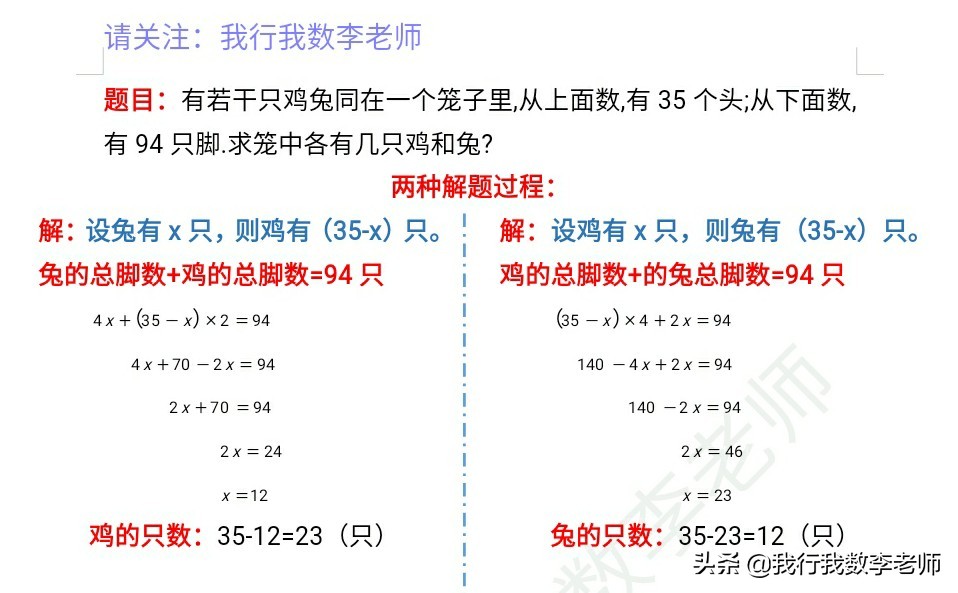 请关注：我行我数李老师

题目：有若干只鸡兔同在一个笼子里,从上面数,有 35 个头;从下面数,有 94 只脚.求笼中各有几只鸡和兔?

两种解题过程：

解：设兔有 x 只，则鸡有（35-x）只。

兔的总脚数+鸡的总脚数=94 只

$4x+(35-x)\times 2=94$

$4x+70-2x=94$

$2x+70=94$

$2x=24$

$x=12$

鸡的只数：35-12=23（只）

解：设鸡有 x 只，则兔有（35-x）只。

鸡的总脚数+的兔总脚数=94 只

$(35-x)\times 4+2x=94$

$140-4x+2x=94$

$140-2x=94$

$2x=46$

$x=23$

兔的只数：35-23=12（只）

数李老师

头条 @我行我数李老师